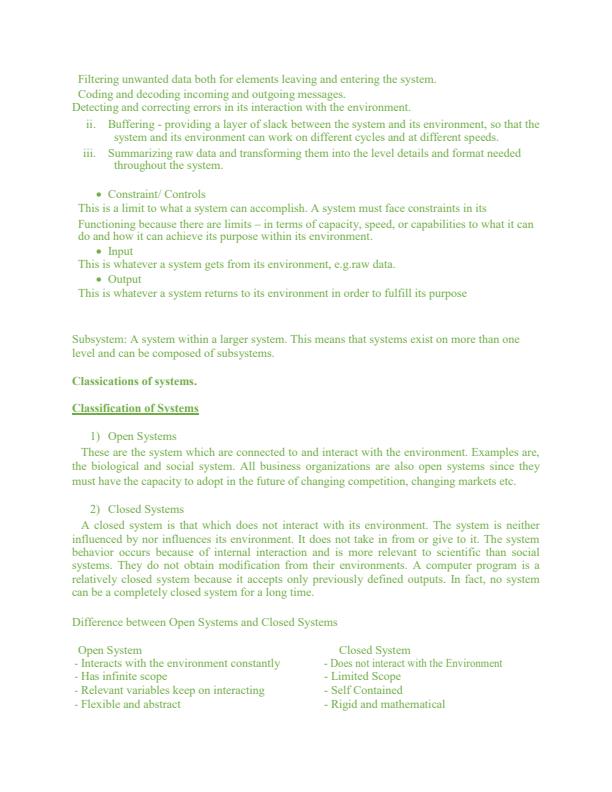 Filtering unwanted data both for elements leaving and entering the system.
Coding and decoding incoming and outgoing messages.
Detecting and correcting errors in its interaction with the environment.

ii. Buffering - providing a layer of slack between the system and its environment, so that the system and its environment can work on different cycles and at different speeds.

iii. Summarizing raw data and transforming them into the level details and format needed throughout the system.

• Constraint/ Controls
This is a limit to what a system can accomplish. A system must face constraints in its Functioning because there are limits – in terms of capacity, speed, or capabilities to what it can do and how it can achieve its purpose within its environment.
• Input
This is whatever a system gets from its environment, e.g.raw data.
• Output
This is whatever a system returns to its environment in order to fulfill its purpose

Subsystem: A system within a larger system. This means that systems exist on more than one level and can be composed of subsystems.

Classications of systems.

Classification of Systems

1) Open Systems
These are the system which are connected to and interact with the environment. Examples are, the biological and social system. All business organizations are also open systems since they must have the capacity to adopt in the future of changing competition, changing markets etc.

2) Closed Systems
A closed system is that which does not interact with its environment. The system is neither influenced by nor influences its environment. It does not take in from or give to it. The system behavior occurs because of internal interaction and is more relevant to scientific than social systems. They do not obtain modification from their environments. A computer program is a relatively closed system because it accepts only previously defined outputs. In fact, no system can be a completely closed system for a long time.

Difference between Open Systems and Closed Systems

| Open System | Closed System |
|---|---|
| - Interacts with the environment constantly | - Does not interact with the Environment |
| - Has infinite scope | - Limited Scope |
| - Relevant variables keep on interacting | - Self Contained |
| - Flexible and abstract | - Rigid and mathematical |